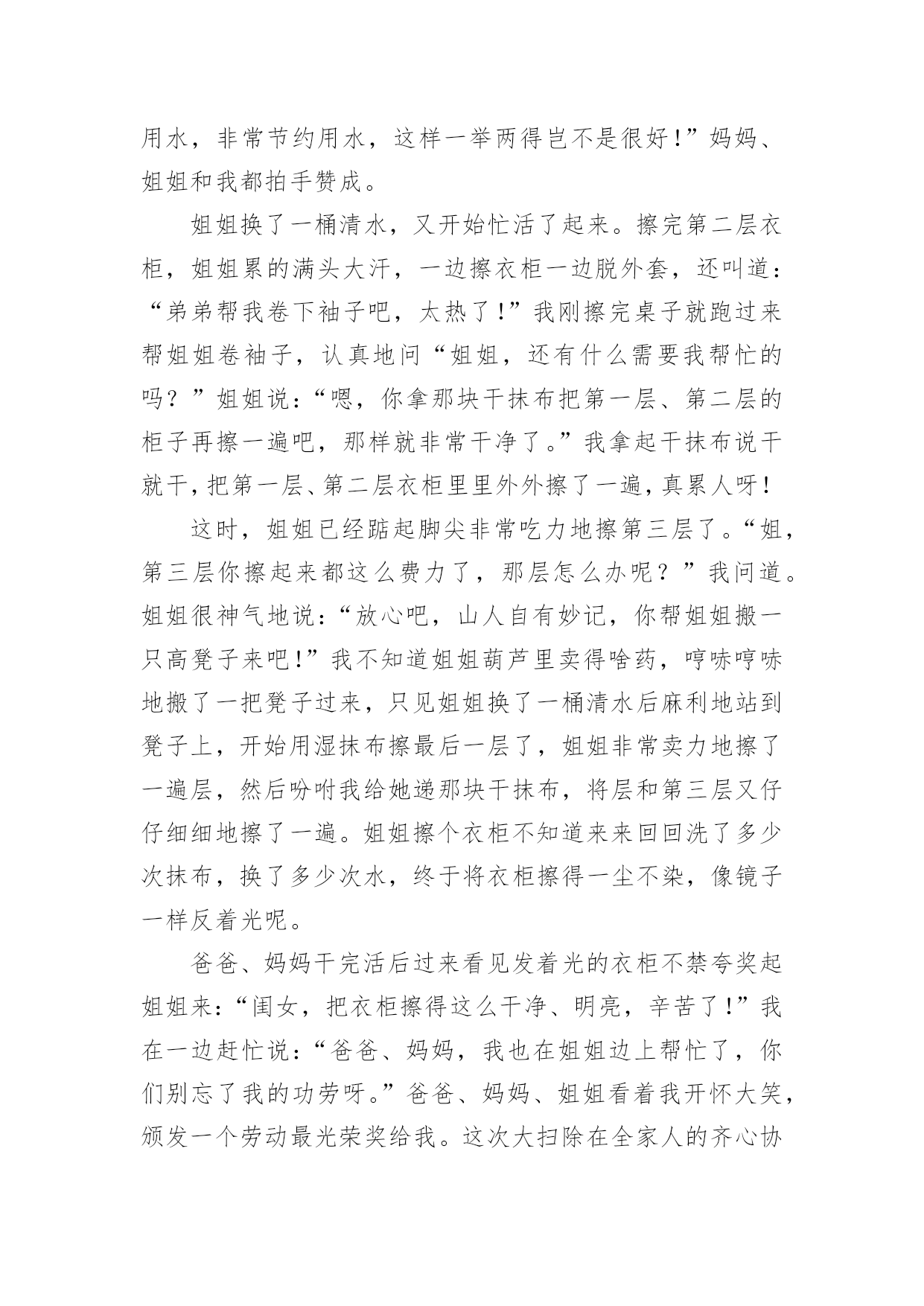 用水，非常节约用水，这样一举两得岂不是很好！”妈妈、姐姐和我都拍手赞成。

姐姐换了一桶清水，又开始忙活了起来。擦完第二层衣柜，姐姐累的满头大汗，一边擦衣柜一边脱外套，还叫道：“弟弟帮我卷下袖子吧，太热了！”我刚擦完桌子就跑过来帮姐姐卷袖子，认真地问“姐姐，还有什么需要我帮忙的吗？”姐姐说：“嗯，你拿那块干抹布把第一层、第二层的柜子再擦一遍吧，那样就非常干净了。”我拿起干抹布说干就干，把第一层、第二层衣柜里里外外擦了一遍，真累人呀！

这时，姐姐已经踮起脚尖非常吃力地擦第三层了。“姐，第三层你擦起来都这么费力了，那层怎么办呢？”我问道。姐姐很神气地说：“放心吧，山人自有妙记，你帮姐姐搬一只高凳子来吧！”我不知道姐姐葫芦里卖得啥药，哼哧哼哧地搬了一把凳子过来，只见姐姐换了一桶清水后麻利地站到凳子上，开始用湿抹布擦最后一层了，姐姐非常卖力地擦了一遍层，然后吩咐我给她递那块干抹布，将层和第三层又仔仔细细地擦了一遍。姐姐擦个衣柜不知道来来回回洗了多少次抹布，换了多少次水，终于将衣柜擦得一尘不染，像镜子一样反着光呢。

爸爸、妈妈干完活后过来看见发着光的衣柜不禁夸奖起姐姐来：“闺女，把衣柜擦得这么干净、明亮，辛苦了！”我在一边赶忙说：“爸爸、妈妈，我也在姐姐边上帮忙了，你们别忘了我的功劳呀。”爸爸、妈妈、姐姐看着我开怀大笑，颁发一个劳动最光荣奖给我。这次大扫除在全家人的齐心协